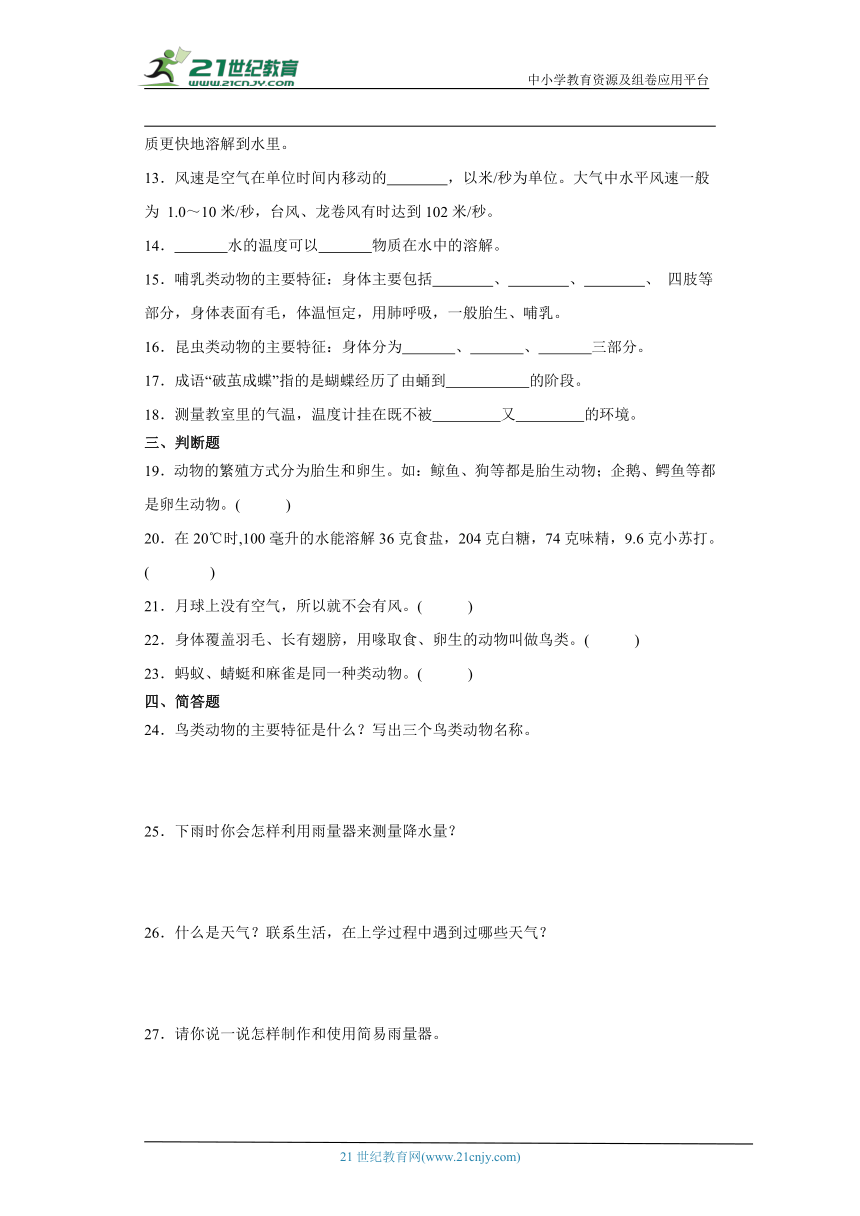 21世纪教育
www.21cnjy.com
中小学教育资源及组卷应用平台

质更快地溶解到水里。

13．风速是空气在单位时间内移动的________，以米/秒为单位。大气中水平风速一般为 1.0～10 米/秒，台风、龙卷风有时达到 102 米/秒。

14．_______水的温度可以_______物质在水中的溶解。

15．哺乳类动物的主要特征：身体主要包括________、________、________、 四肢等部分，身体表面有毛，体温恒定，用肺呼吸，一般胎生、哺乳。

16．昆虫类动物的主要特征：身体分为_______、_______、_______三部分。

17．成语“破茧成蝶”指的是蝴蝶经历了由蛹到___________的阶段。

18．测量教室里的气温，温度计挂在既不被_________又_________的环境。

三、判断题

19．动物的繁殖方式分为胎生和卵生。如：鲸鱼、狗等都是胎生动物；企鹅、鳄鱼等都是卵生动物。(　　)

20．在 20℃时,100 毫升的水能溶解 36 克食盐，204 克白糖，74 克味精，9.6 克小苏打。(　　)

21．月球上没有空气，所以就不会有风。(　　)

22．身体覆盖羽毛、长有翅膀，用喙取食、卵生的动物叫做鸟类。(　　)

23．蚂蚁、蜻蜓和麻雀是同一种类动物。(　　)

四、简答题

24．鸟类动物的主要特征是什么？写出三个鸟类动物名称。

25．下雨时你会怎样利用雨量器来测量降水量？

26．什么是天气？联系生活，在上学过程中遇到过哪些天气？

27．请你说一说怎样制作和使用简易雨量器。

21 世纪教育网(www.21cnjy.com)